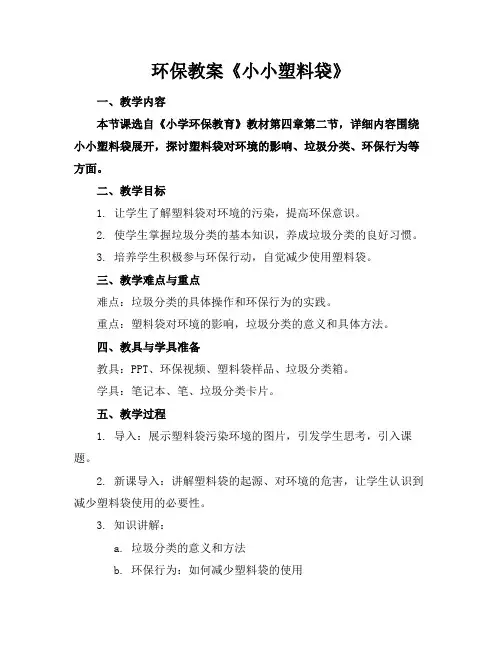 环保教案《小小塑料袋》

一、教学内容

本节课选自《小学环保教育》教材第四章第二节，详细内容围绕小小塑料袋展开，探讨塑料袋对环境的影响、垃圾分类、环保行为等方面。

二、教学目标

1. 让学生了解塑料袋对环境的污染，提高环保意识。

2. 使学生掌握垃圾分类的基本知识，养成垃圾分类的良好习惯。

3. 培养学生积极参与环保行动，自觉减少使用塑料袋。

三、教学难点与重点

难点：垃圾分类的具体操作和环保行为的实践。

重点：塑料袋对环境的影响，垃圾分类的意义和具体方法。

四、教具与学具准备

教具：PPT、环保视频、塑料袋样品、垃圾分类箱。

学具：笔记本、笔、垃圾分类卡片。

五、教学过程

1. 导入：展示塑料袋污染环境的图片，引发学生思考，引入课题。

2. 新课导入：讲解塑料袋的起源、对环境的危害，让学生认识到减少塑料袋使用的必要性。

3. 知识讲解：

a. 垃圾分类的意义和方法

b. 环保行为：如何减少塑料袋的使用